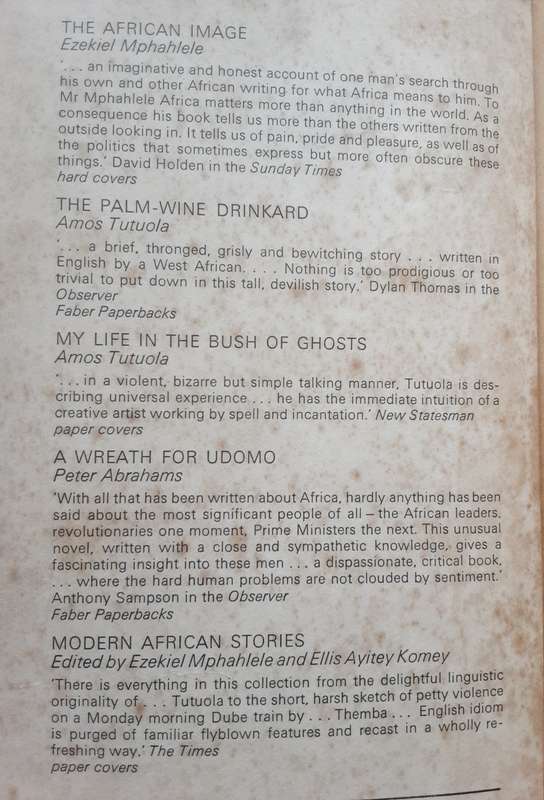 THE AFRICAN IMAGE
Ezekiel Mphahlele
'. . . an imaginative and honest account of one man's search through his own and other African writing for what Africa means to him. To Mr Mphahlele Africa matters more than anything in the world. As a consequence his book tells us more than the others written from the outside looking in. It tells us of pain, pride and pleasure, as well as of the politics that sometimes express but more often obscure these things.' David Holden in the Sunday Times
hard covers

THE PALM-WINE DRINKARD
Amos Tutuola
'. . . a brief, thronged, grisly and bewitching story . . . written in English by a West African. . . . Nothing is too prodigious or too trivial to put down in this tall, devilish story.' Dylan Thomas in the Observer
Faber Paperbacks

MY LIFE IN THE BUSH OF GHOSTS
Amos Tutuola
'. . . in a violent, bizarre but simple talking manner, Tutuola is describing universal experience . . . he has the immediate intuition of a creative artist working by spell and incantation.' New Statesman
paper covers

A WREATH FOR UDOMO
Peter Abrahams
'With all that has been written about Africa, hardly anything has been said about the most significant people of all – the African leaders, revolutionaries one moment, Prime Ministers the next. This unusual novel, written with a close and sympathetic knowledge, gives a fascinating insight into these men . . . a dispassionate, critical book, . . . where the hard human problems are not clouded by sentiment.' Anthony Sampson in the Observer
Faber Paperbacks

MODERN AFRICAN STORIES
Edited by Ezekiel Mphahlele and Ellis Ayitey Komey
'There is everything in this collection from the delightful linguistic originality of . . . Tutuola to the short, harsh sketch of petty violence on a Monday morning Dube train by . . . Themba . . . English idiom is purged of familiar flyblown features and recast in a wholly refreshing way.' The Times
paper covers